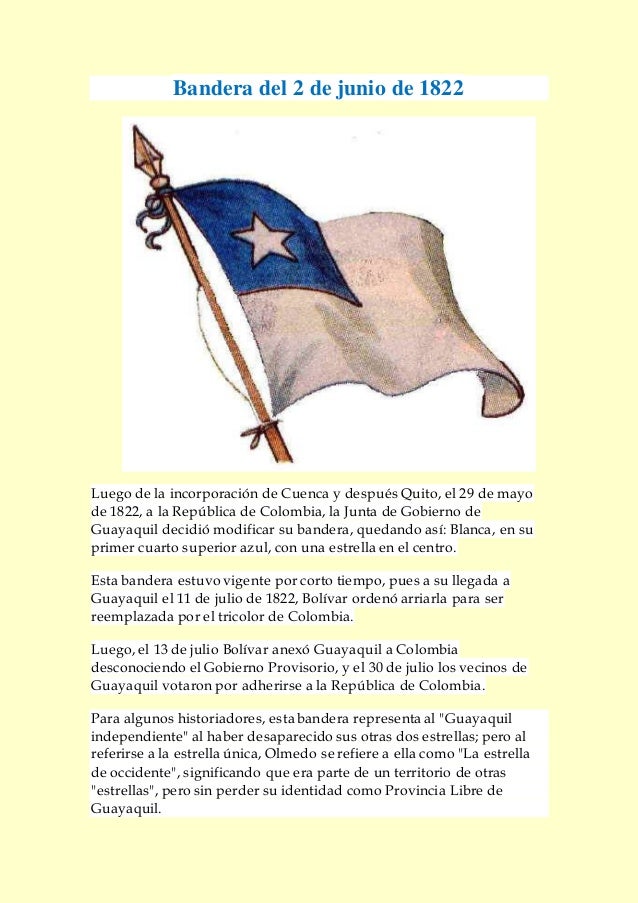 Bandera del 2 de junio de 1822

Luego de la incorporación de Cuenca y después Quito, el 29 de mayo de 1822, a la República de Colombia, la Junta de Gobierno de Guayaquil decidió modificar su bandera, quedando así: Blanca, en su primer cuarto superior azul, con una estrella en el centro.

Esta bandera estuvo vigente por corto tiempo, pues a su llegada a Guayaquil el 11 de julio de 1822, Bolívar ordenó arriarla para ser reemplazada por el tricolor de Colombia.

Luego, el 13 de julio Bolívar anexó Guayaquil a Colombia desconociendo el Gobierno Provisorio, y el 30 de julio los vecinos de Guayaquil votaron por adherirse a la República de Colombia.

Para algunos historiadores, esta bandera representa al "Guayaquil independiente" al haber desaparecido sus otras dos estrellas; pero al referirse a la estrella única, Olmedo se refiere a ella como "La estrella de occidente", significando que era parte de un territorio de otras "estrellas", pero sin perder su identidad como Provincia Libre de Guayaquil.